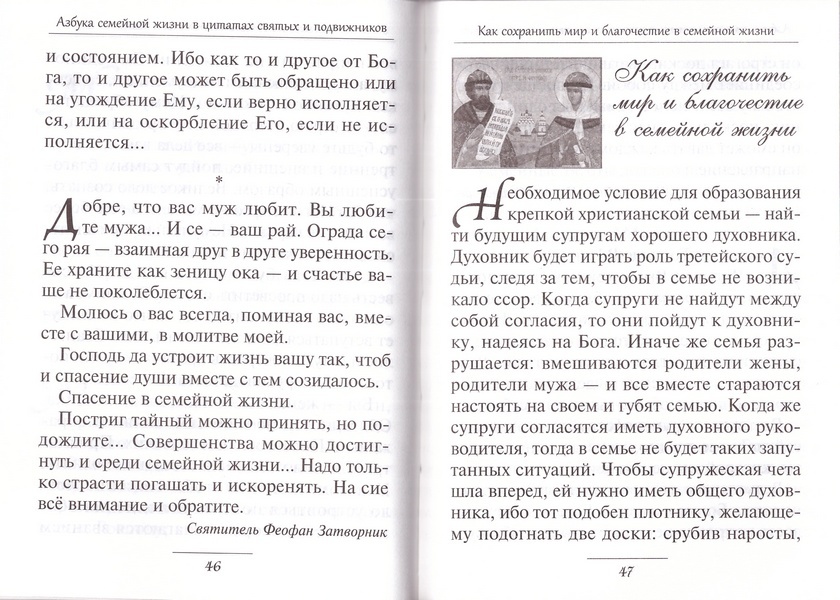 Азбука семейной жизни в цитатах святых и подвижников

и состоянием. Ибо как то и другое от Бога, то и другое может быть обращено или на угождение Ему, если верно исполняется, или на оскорбление Его, если не исполняется...

*

Добре, что вас муж любит. Вы любите мужа... И се — ваш рай. Ограда сего рая — взаимная друг в друге уверенность. Ее храните как зеницу ока — и счастье ваше не поколеблется.

Молюсь о вас всегда, поминая вас, вместе с вашими, в молитве моей.

Господь да устроит жизнь вашу так, чтоб и спасение души вместе с тем созидалось.

Спасение в семейной жизни.

Постриг тайный можно принять, но подождите... Совершенства можно достигнуть и среди семейной жизни... Надо только страсти погашать и искоренять. На сие всё внимание и обратите.

Святитель Феофан Затворник

46

Как сохранить мир и благочестие в семейной жизни

Как сохранить мир и благочестие в семейной жизни

Необходимое условие для образования крепкой христианской семьи — найти будущим супругам хорошего духовника. Духовник будет играть роль третейского судьи, следя за тем, чтобы в семье не возникало ссор. Когда супруги не найдут между собой согласия, то они пойдут к духовнику, надеясь на Бога. Иначе же семья разрушается: вмешиваются родители жены, родители мужа — и все вместе стараются настоять на своем и губят семью. Когда же супруги согласятся иметь духовного руководителя, тогда в семье не будет таких запутанных ситуаций. Чтобы супружеская чета шла вперед, ей нужно иметь общего духовника, ибо тот подобен плотнику, желающему подогнать две доски: срубив наросты,

47